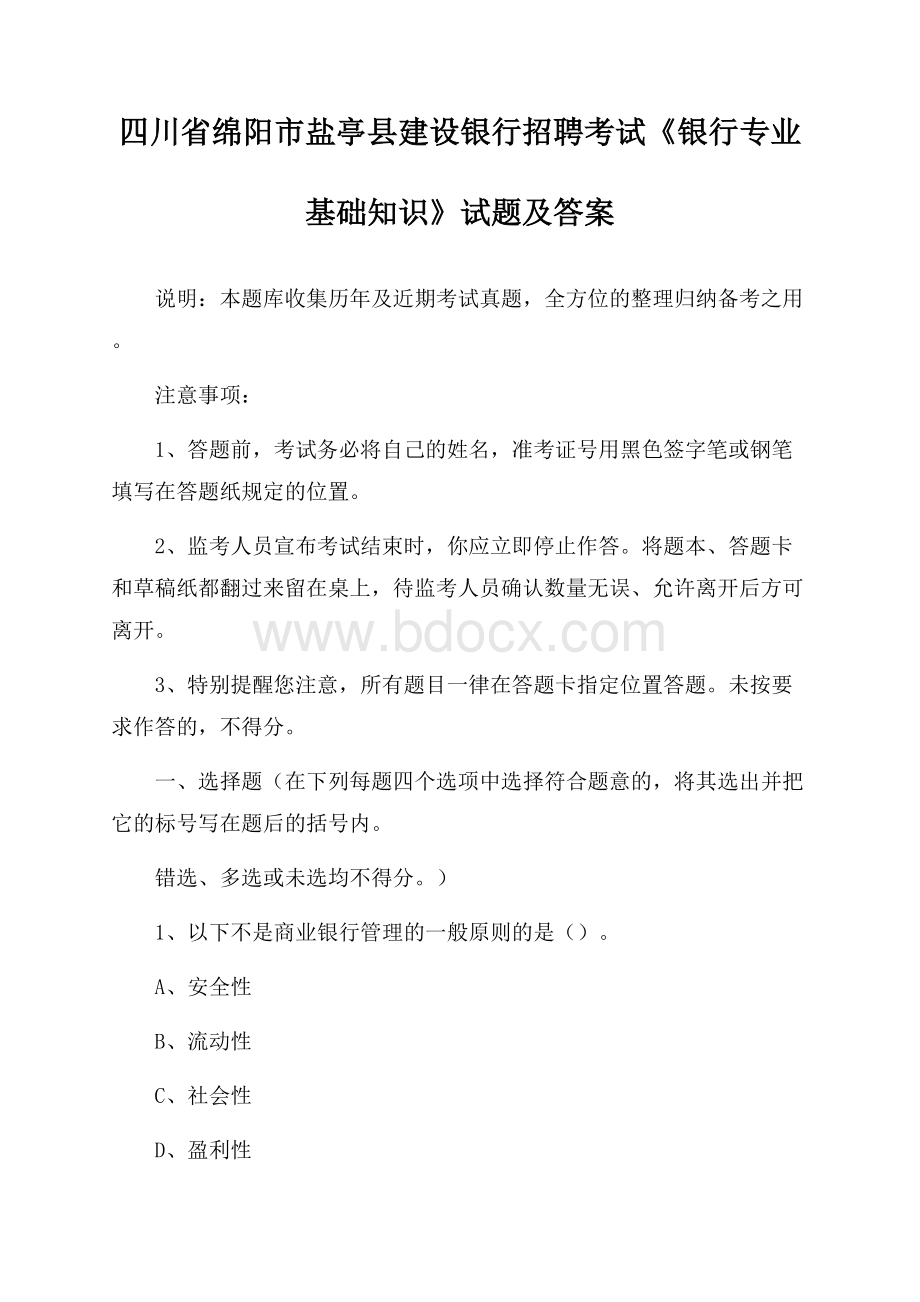 四川省绵阳市盐亭县建设银行招聘考试《银行专业基础知识》试题及答案

说明：本题库收集历年及近期考试真题，全方位的整理归纳备考之用。

注意事项：

1、答题前，考试务必将自己的姓名，准考证号用黑色签字笔或钢笔填写在答题纸规定的位置。

2、监考人员宣布考试结束时，你应立即停止作答。将题本、答题卡和草稿纸都翻过来留在桌上，待监考人员确认数量无误、允许离开后方可离开。

www.bdocx.com

3、特别提醒您注意，所有题目一律在答题卡指定位置答题。未按要求作答的，不得分。

一、选择题（在下列每题四个选项中选择符合题意的，将其选出并把它的标号写在题后的括号内。

错选、多选或未选均不得分。）

1、以下不是商业银行管理的一般原则的是（）。

A、安全性

B、流动性

C、社会性

D、盈利性